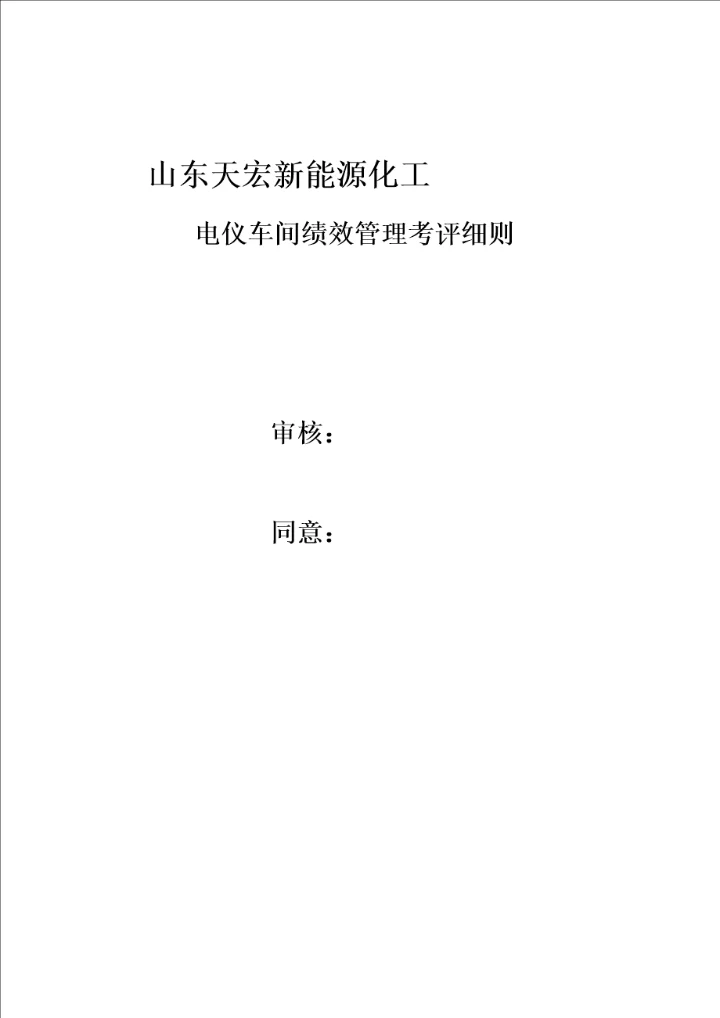 山东天宏新能源化工

电仪车间绩效管理考评细则

审核：

同意：